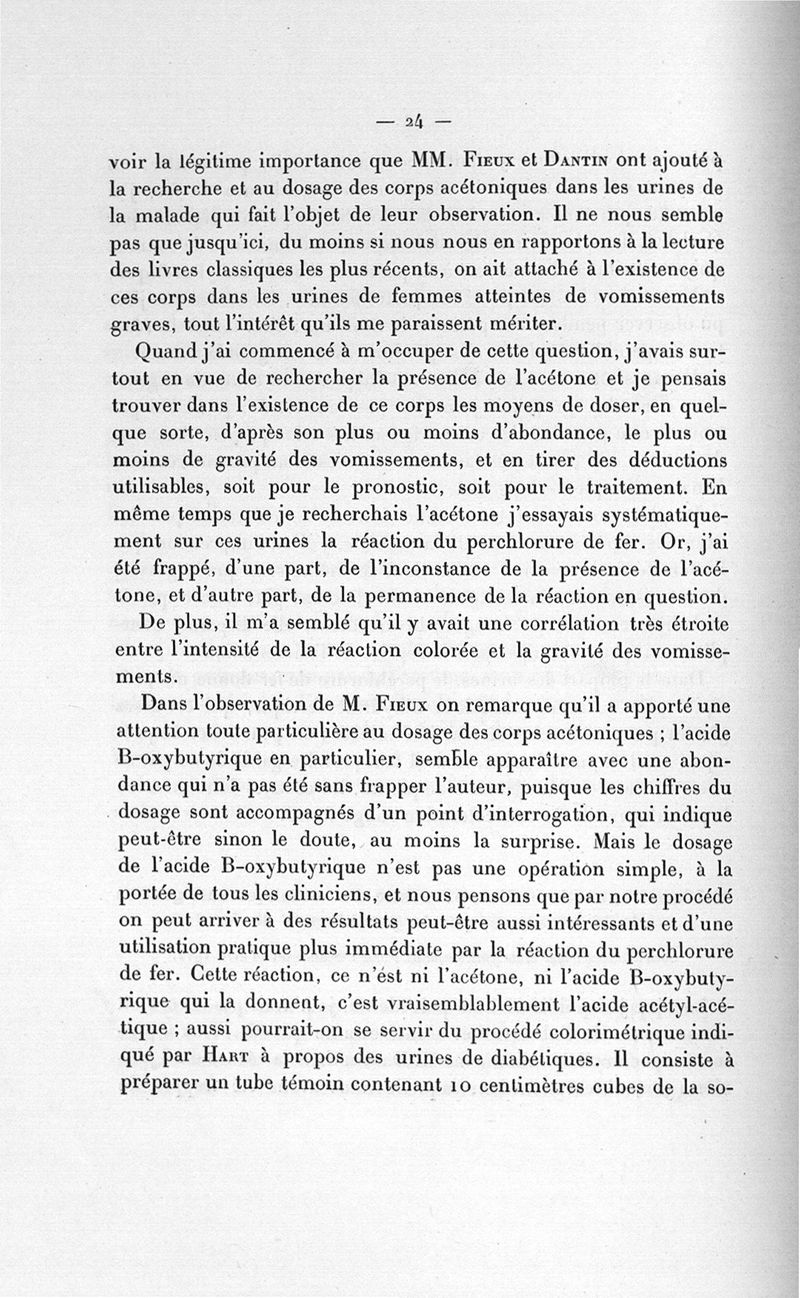 — 24 —

voir la légitime importance que MM. Fieux et Dantin ont ajouté à la recherche et au dosage des corps acétoniques dans les urines de la malade qui fait l'objet de leur observation. Il ne nous semble pas que jusqu'ici, du moins si nous nous en rapportons à la lecture des livres classiques les plus récents, on ait attaché à l'existence de ces corps dans les urines de femmes atteintes de vomissements graves, tout l'intérêt qu'ils me paraissent mériter.

Quand j'ai commencé à m'occuper de cette question, j'avais surtout en vue de rechercher la présence de l'acétone et je pensais trouver dans l'existence de ce corps les moyens de doser, en quelque sorte, d'après son plus ou moins d'abondance, le plus ou moins de gravité des vomissements, et en tirer des déductions utilisables, soit pour le pronostic, soit pour le traitement. En même temps que je recherchais l'acétone j'essayais systématiquement sur ces urines la réaction du perchlorure de fer. Or, j'ai été frappé, d'une part, de l'inconstance de la présence de l'acétone, et d'autre part, de la permanence de la réaction en question.

De plus, il m'a semblé qu'il y avait une corrélation très étroite entre l'intensité de la réaction colorée et la gravité des vomissements.

Dans l'observation de M. Fieux on remarque qu'il a apporté une attention toute particulière au dosage des corps acétoniques ; l'acide B-oxybutyrique en particulier, semble apparaître avec une abondance qui n'a pas été sans frapper l'auteur, puisque les chiffres du dosage sont accompagnés d'un point d'interrogation, qui indique peut-être sinon le doute, au moins la surprise. Mais le dosage de l'acide B-oxybutyrique n'est pas une opération simple, à la portée de tous les cliniciens, et nous pensons que par notre procédé on peut arriver à des résultats peut-être aussi intéressants et d'une utilisation pratique plus immédiate par la réaction du perchlorure de fer. Cette réaction, ce n'ést ni l'acétone, ni l'acide B-oxybutyrique qui la donnent, c'est vraisemblablement l'acide acétyl-acétique ; aussi pourrait-on se servir du procédé colorimétrique indiqué par Hart à propos des urines de diabétiques. Il consiste à préparer un tube témoin contenant 10 centimètres cubes de la so-